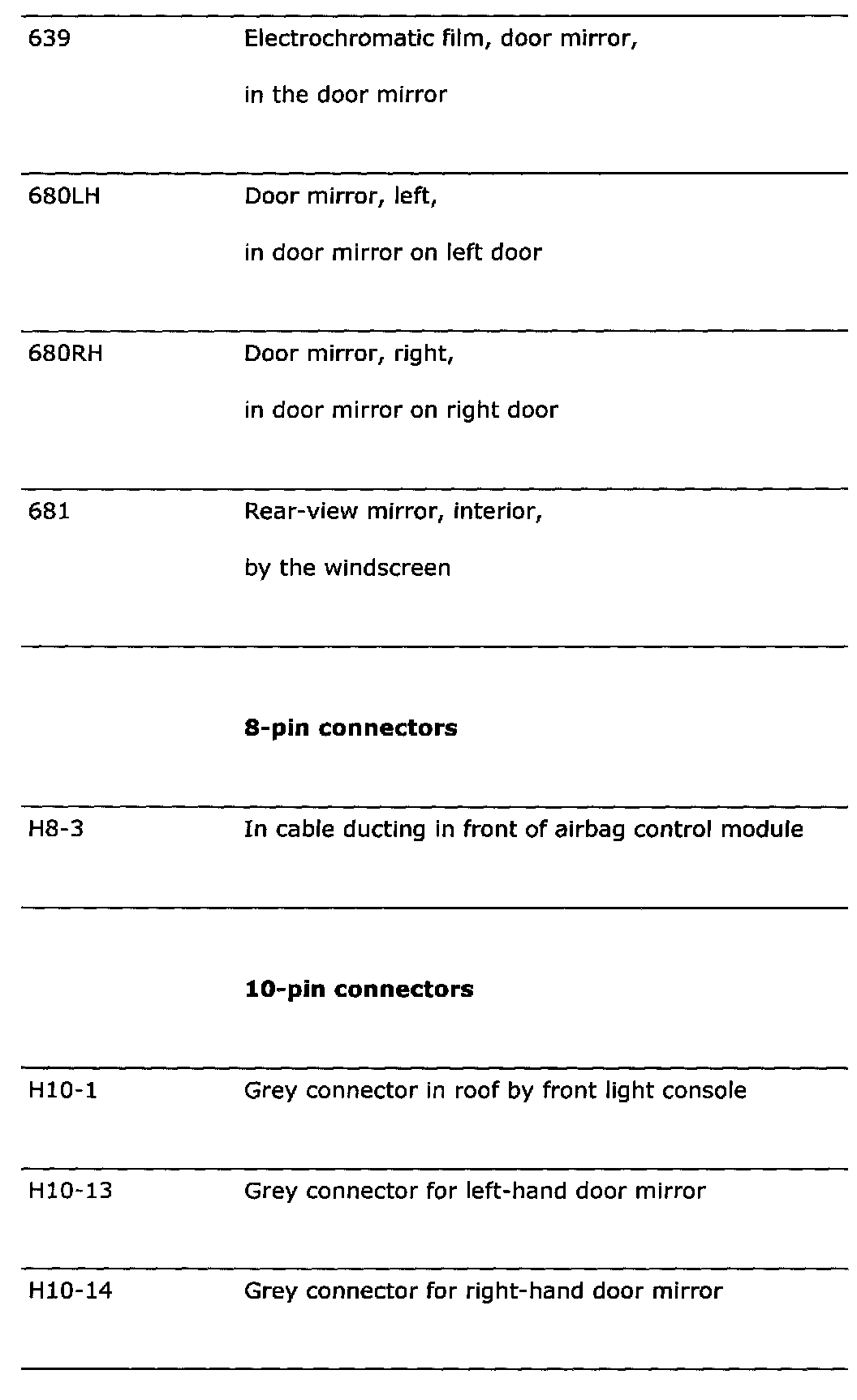 | | |
|---|---|
| 639 | Electrochromatic film, door mirror, in the door mirror |
| 680LH | Door mirror, left, in door mirror on left door |
| 680RH | Door mirror, right, in door mirror on right door |
| 681 | Rear-view mirror, interior, by the windscreen |
| | **8-pin connectors** |
| H8-3 | In cable ducting in front of airbag control module |
| | **10-pin connectors** |
| H10-1 | Grey connector in roof by front light console |
| H10-13 | Grey connector for left-hand door mirror |
| H10-14 | Grey connector for right-hand door mirror |